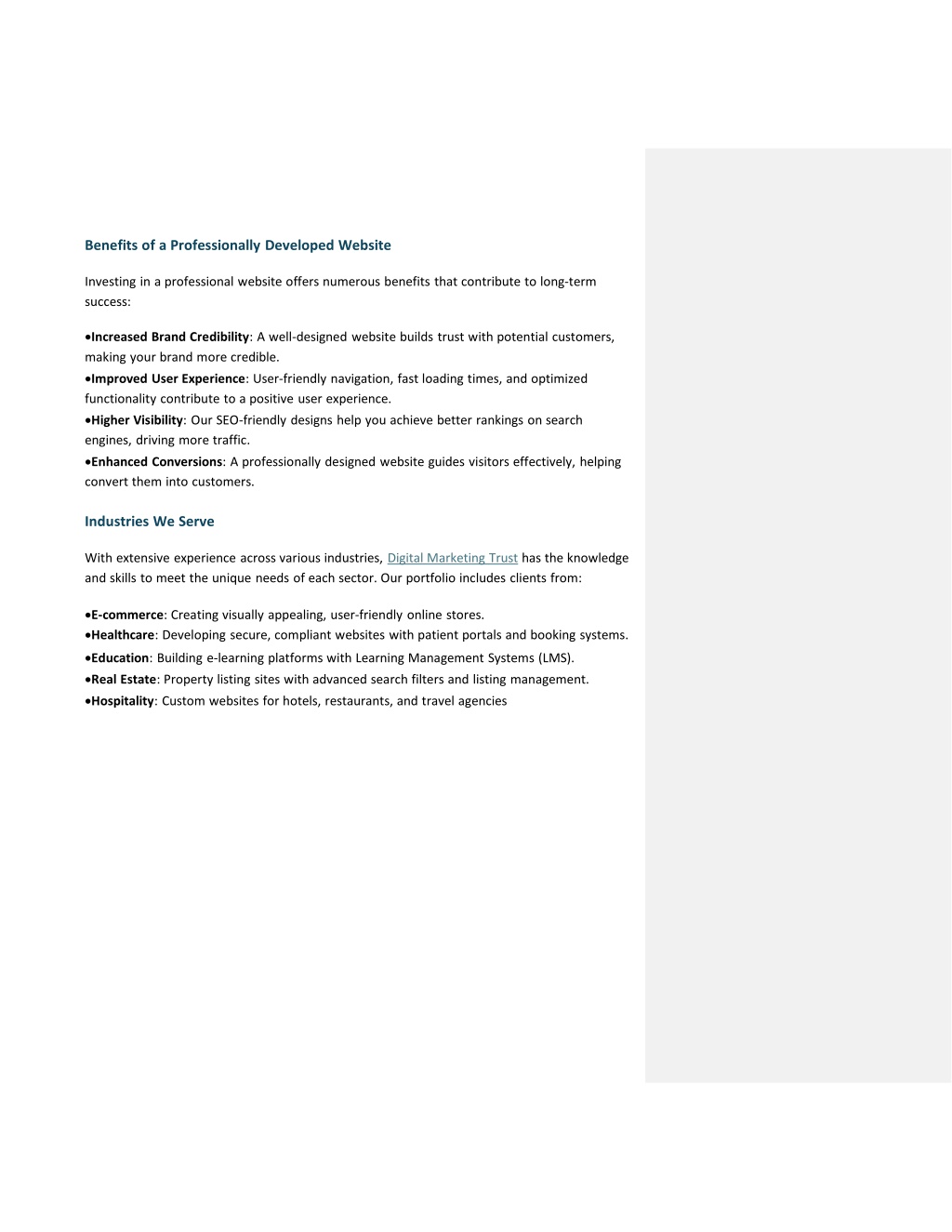 Benefits of a Professionally Developed Website

Investing in a professional website offers numerous benefits that contribute to long-term success:

•Increased Brand Credibility: A well-designed website builds trust with potential customers, making your brand more credible.
•Improved User Experience: User-friendly navigation, fast loading times, and optimized functionality contribute to a positive user experience.
•Higher Visibility: Our SEO-friendly designs help you achieve better rankings on search engines, driving more traffic.
•Enhanced Conversions: A professionally designed website guides visitors effectively, helping convert them into customers.

Industries We Serve

With extensive experience across various industries, Digital Marketing Trust has the knowledge and skills to meet the unique needs of each sector. Our portfolio includes clients from:

•E-commerce: Creating visually appealing, user-friendly online stores.
•Healthcare: Developing secure, compliant websites with patient portals and booking systems.
•Education: Building e-learning platforms with Learning Management Systems (LMS).
•Real Estate: Property listing sites with advanced search filters and listing management.
•Hospitality: Custom websites for hotels, restaurants, and travel agencies